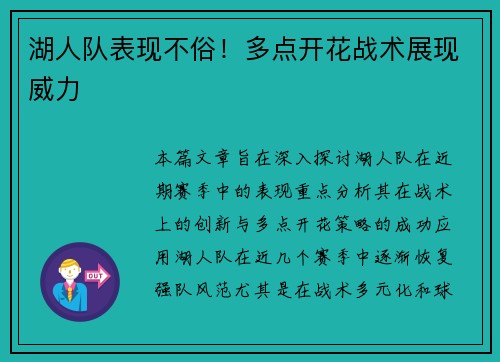 湖人队表现不俗！多点开花战术展现威力

本篇文章旨在深入探讨湖人队在近期赛季中的表现重点分析其在战术上的创新与多点开花策略的成功应用湖人队在近几个赛季中逐渐恢复强队风范尤其是在战术多元化和球

OUT